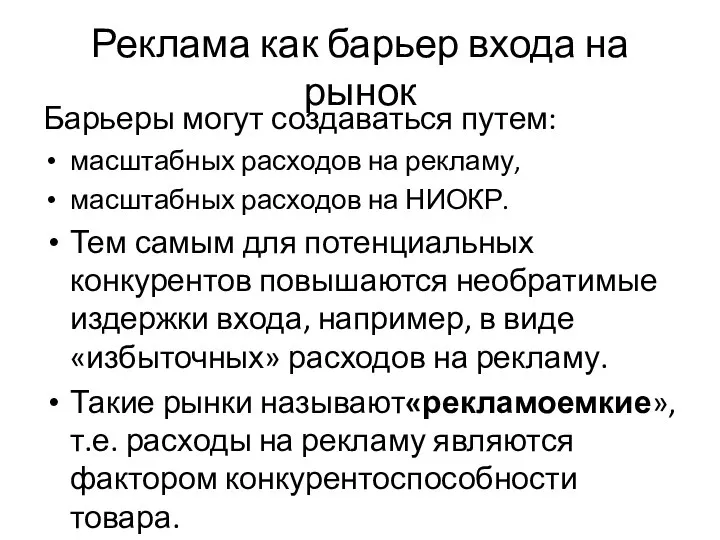 Реклама как барьер входа на рынок

Барьеры могут создаваться путем:

• масштабных расходов на рекламу,
• масштабных расходов на НИОКР.
• Тем самым для потенциальных конкурентов повышаются необратимые издержки входа, например, в виде «избыточных» расходов на рекламу.
• Такие рынки называют«рекламоемкие», т.е. расходы на рекламу являются фактором конкурентоспособности товара.